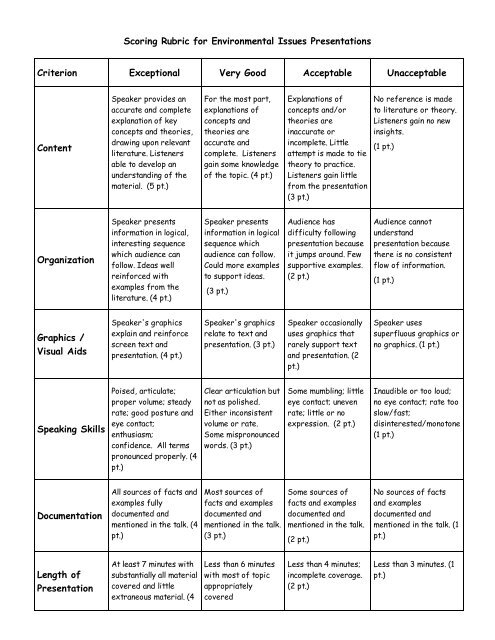 Scoring Rubric for Environmental Issues Presentations

| Criterion | Exceptional | Very Good | Acceptable | Unacceptable |
|---|---|---|---|---|
| Content | Speaker provides an accurate and complete explanation of key concepts and theories, drawing upon relevant literature. Listeners able to develop an understanding of the material. (5 pt.) | For the most part, explanations of concepts and theories are accurate and complete. Listeners gain some knowledge of the topic. (4 pt.) | Explanations of concepts and/or theories are inaccurate or incomplete. Little attempt is made to tie theory to practice. Listeners gain little from the presentation (3 pt.) | No reference is made to literature or theory. Listeners gain no new insights. (1 pt.) |
| Organization | Speaker presents information in logical, interesting sequence which audience can follow. Ideas well reinforced with examples from the literature. (4 pt.) | Speaker presents information in logical sequence which audience can follow. Could more examples to support ideas. (3 pt.) | Audience has difficulty following presentation because it jumps around. Few supportive examples. (2 pt.) | Audience cannot understand presentation because there is no consistent flow of information. (1 pt.) |
| Graphics / Visual Aids | Speaker's graphics explain and reinforce screen text and presentation. (4 pt.) | Speaker's graphics relate to text and presentation. (3 pt.) | Speaker occasionally uses graphics that rarely support text and presentation. (2 pt.) | Speaker uses superfluous graphics or no graphics. (1 pt.) |
| Speaking Skills | Poised, articulate; proper volume; steady rate; good posture and eye contact; enthusiasm; confidence. All terms pronounced properly. (4 pt.) | Clear articulation but not as polished. Either inconsistent volume or rate. Some mispronounced words. (3 pt.) | Some mumbling; little eye contact; uneven rate; little or no expression. (2 pt.) | Inaudible or too loud; no eye contact; rate too slow/fast; disinterested/monotone (1 pt.) |
| Documentation | All sources of facts and examples fully documented and mentioned in the talk. (4 pt.) | Most sources of facts and examples documented and mentioned in the talk. (3 pt.) | Some sources of facts and examples documented and mentioned in the talk. (2 pt.) | No sources of facts and examples documented and mentioned in the talk. (1 pt.) |
| Length of Presentation | At least 7 minutes with substantially all material covered and little extraneous material. (4 | Less than 6 minutes with most of topic appropriately covered | Less than 4 minutes; incomplete coverage. (2 pt.) | Less than 3 minutes. (1 pt.) |